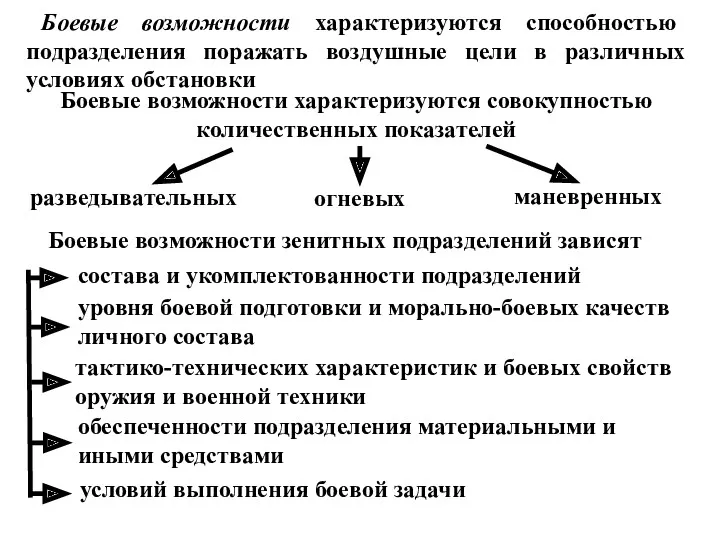 Боевые возможности характеризуются способностью подразделения поражать воздушные цели в различных условиях обстановки

Боевые возможности характеризуются совокупностью количественных показателей

разведывательных

огневых

маневренных

Боевые возможности зенитных подразделений зависят

состава и укомплектованности подразделений

уровня боевой подготовки и морально-боевых качеств личного состава

тактико-технических характеристик и боевых свойств оружия и военной техники

обеспеченности подразделения материальными и иными средствами

условий выполнения боевой задачи